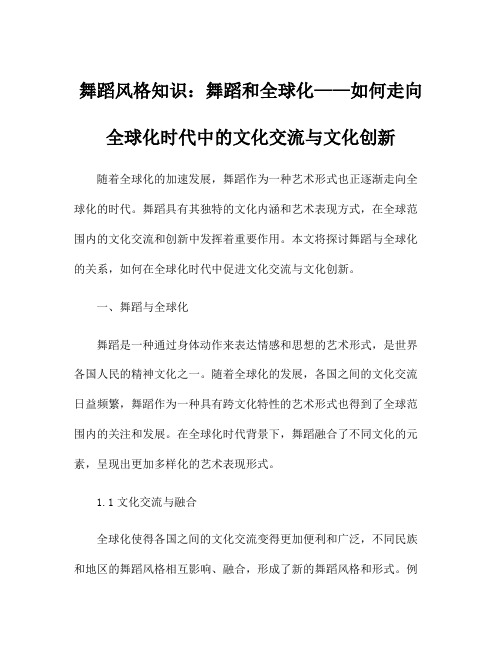 舞蹈风格知识：舞蹈和全球化——如何走向全球化时代中的文化交流与文化创新

随着全球化的加速发展，舞蹈作为一种艺术形式也正逐渐走向全球化的时代。舞蹈具有其独特的文化内涵和艺术表现方式，在全球范围内的文化交流和创新中发挥着重要作用。本文将探讨舞蹈与全球化的关系，如何在全球化时代中促进文化交流与文化创新。

一、舞蹈与全球化

舞蹈是一种通过身体动作来表达情感和思想的艺术形式，是世界各国人民的精神文化之一。随着全球化的发展，各国之间的文化交流日益频繁，舞蹈作为一种具有跨文化特性的艺术形式也得到了全球范围内的关注和发展。在全球化时代背景下，舞蹈融合了不同文化的元素，呈现出更加多样化的艺术表现形式。

1.1 文化交流与融合

全球化使得各国之间的文化交流变得更加便利和广泛，不同民族和地区的舞蹈风格相互影响、融合，形成了新的舞蹈风格和形式。例